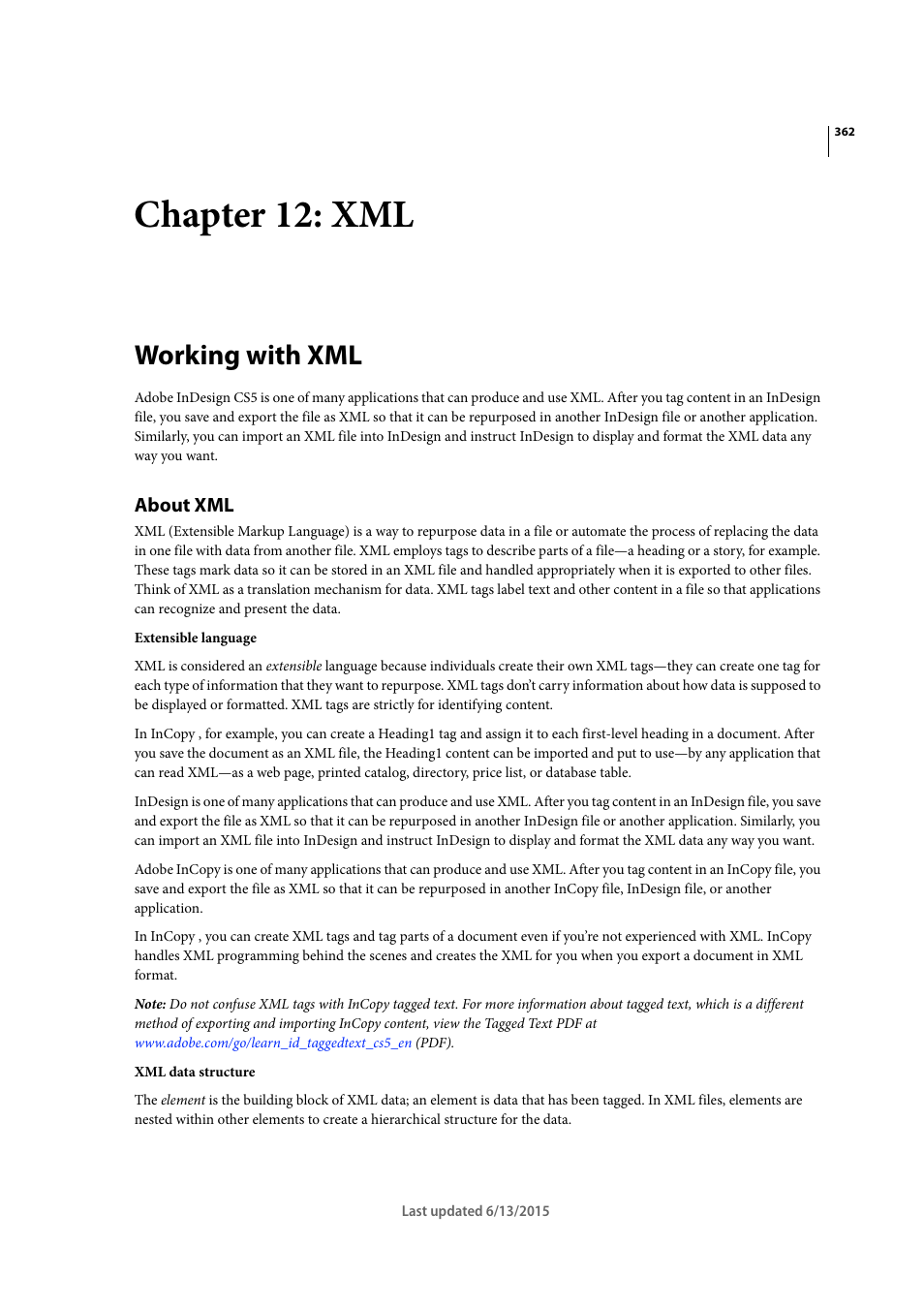 362

Chapter 12: XML

Working with XML

Adobe InDesign CS5 is one of many applications that can produce and use XML. After you tag content in an InDesign file, you save and export the file as XML so that it can be repurposed in another InDesign file or another application. Similarly, you can import an XML file into InDesign and instruct InDesign to display and format the XML data any way you want.

About XML

XML (Extensible Markup Language) is a way to repurpose data in a file or automate the process of replacing the data in one file with data from another file. XML employs tags to describe parts of a file—a heading or a story, for example. These tags mark data so it can be stored in an XML file and handled appropriately when it is exported to other files. Think of XML as a translation mechanism for data. XML tags label text and other content in a file so that applications can recognize and present the data.

Extensible language

XML is considered an extensible language because individuals create their own XML tags—they can create one tag for each type of information that they want to repurpose. XML tags don't carry information about how data is supposed to be displayed or formatted. XML tags are strictly for identifying content.

In InCopy , for example, you can create a Heading1 tag and assign it to each first-level heading in a document. After you save the document as an XML file, the Heading1 content can be imported and put to use—by any application that can read XML—as a web page, printed catalog, directory, price list, or database table.

InDesign is one of many applications that can produce and use XML. After you tag content in an InDesign file, you save and export the file as XML so that it can be repurposed in another InDesign file or another application. Similarly, you can import an XML file into InDesign and instruct InDesign to display and format the XML data any way you want.

Adobe InCopy is one of many applications that can produce and use XML. After you tag content in an InCopy file, you save and export the file as XML so that it can be repurposed in another InCopy file, InDesign file, or another application.

In InCopy , you can create XML tags and tag parts of a document even if you're not experienced with XML. InCopy handles XML programming behind the scenes and creates the XML for you when you export a document in XML format.

Note: Do not confuse XML tags with InCopy tagged text. For more information about tagged text, which is a different method of exporting and importing InCopy content, view the Tagged Text PDF at www.adobe.com/go/learn_id_taggedtext_cs5_en (PDF).

XML data structure

The element is the building block of XML data; an element is data that has been tagged. In XML files, elements are nested within other elements to create a hierarchical structure for the data.

Last updated 6/13/2015